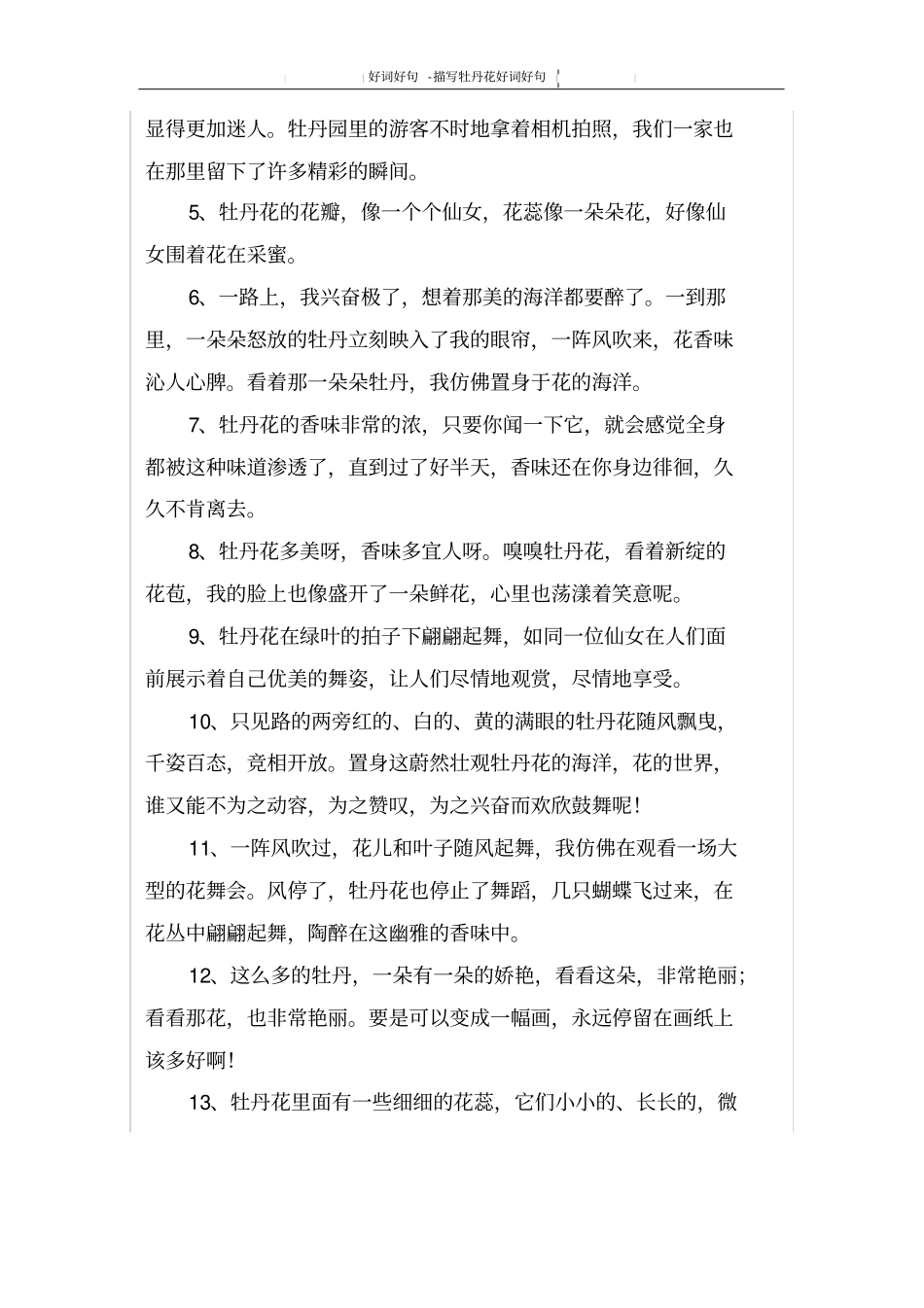 好词好句 -描写牡丹花好词好句

显得更加迷人。牡丹园里的游客不时地拿着相机拍照，我们一家也在那里留下了许多精彩的瞬间。

5、牡丹花的花瓣，像一个个仙女，花蕊像一朵朵花，好像仙女围着花在采蜜。

6、一路上，我兴奋极了，想着那美的海洋都要醉了。一到那里，一朵朵怒放的牡丹立刻映入了我的眼帘，一阵风吹来，花香味沁人心脾。看着那一朵朵牡丹，我仿佛置身于花的海洋。

7、牡丹花的香味非常的浓，只要你闻一下它，就会感觉全身都被这种味道渗透了，直到过了好半天，香味还在你身边徘徊，久久不肯离去。

8、牡丹花多美呀，香味多宜人呀。嗅嗅牡丹花，看着新绽的花苞，我的脸上也像盛开了一朵鲜花，心里也荡漾着笑意呢。

9、牡丹花在绿叶的拍子下翩翩起舞，如同一位仙女在人们面前展示着自己优美的舞姿，让人们尽情地观赏，尽情地享受。

10、只见路的两旁红的、白的、黄的满眼的牡丹花随风飘曳，千姿百态，竞相开放。置身这蔚然壮观牡丹花的海洋，花的世界，谁又能不为之动容，为之赞叹，为之兴奋而欢欣鼓舞呢！

11、一阵风吹过，花儿和叶子随风起舞，我仿佛在观看一场大型的花舞会。风停了，牡丹花也停止了舞蹈，几只蝴蝶飞过来，在花丛中翩翩起舞，陶醉在这幽雅的香味中。

12、这么多的牡丹，一朵有一朵的娇艳，看看这朵，非常艳丽；看看那花，也非常艳丽。要是可以变成一幅画，永远停留在画纸上该多好啊！

13、牡丹花里面有一些细细的花蕊，它们小小的、长长的，微